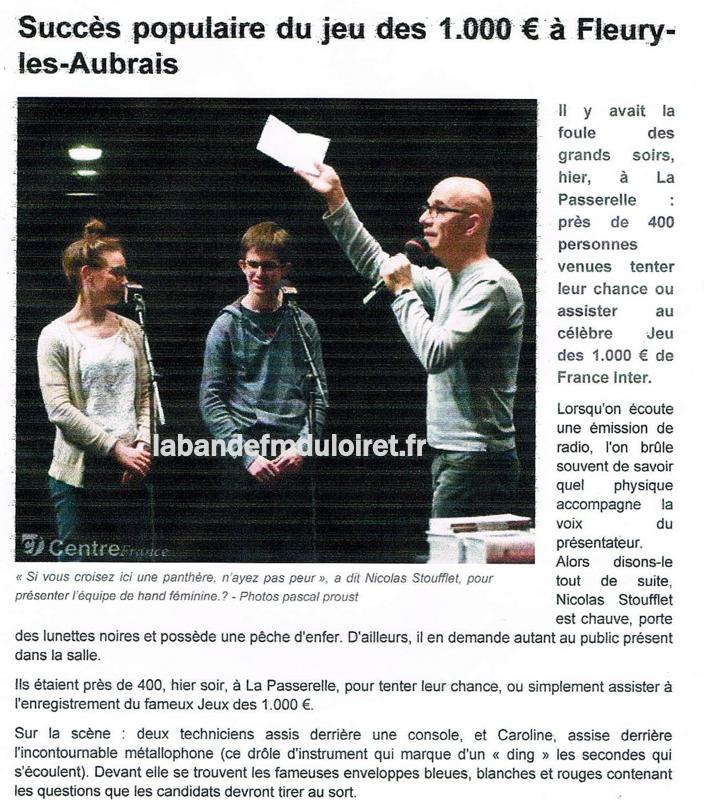 Succès populaire du jeu des 1.000 € à Fleury-les-Aubrais

labandefmduloiret.fr

Centre France

« Si vous croisez ici une panthère, n'ayez pas peur », a dit Nicolas Stoufflet, pour présenter l'équipe de hand féminine.? - Photos pascal proust

Il y avait la foule des grands soirs, hier, à La Passerelle : près de 400 personnes venues tenter leur chance ou assister au célèbre Jeu des 1.000 € de France Inter.

Lorsqu'on écoute une émission de radio, l'on brûle souvent de savoir quel physique accompagne la voix du présentateur. Alors disons-le tout de suite, Nicolas Stoufflet est chauve, porte des lunettes noires et possède une pêche d'enfer. D'ailleurs, il en demande autant au public présent dans la salle.

Ils étaient près de 400, hier soir, à La Passerelle, pour tenter leur chance, ou simplement assister à l'enregistrement du fameux Jeux des 1.000 €.

Sur la scène : deux techniciens assis derrière une console, et Caroline, assise derrière l'incontournable métallophone (ce drôle d'instrument qui marque d'un « ding » les secondes qui s'écoulent). Devant elle se trouvent les fameuses enveloppes bleues, blanches et rouges contenant les questions que les candidats devront tirer au sort.